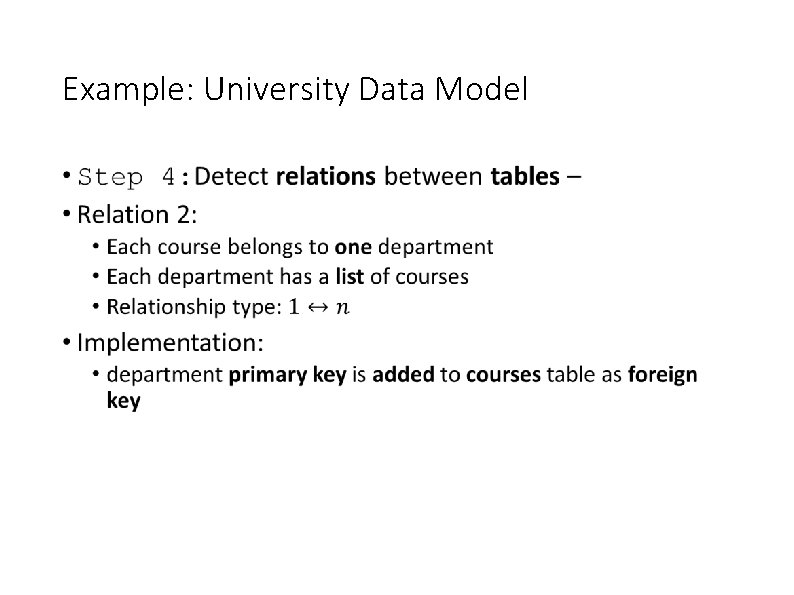 Example: University Data Model

• Step 4: Detect relations between tables –
• Relation 2:
• Each course belongs to one department
• Each department has a list of courses
• Relationship type: $1 \leftrightarrow n$
• Implementation:
• department primary key is added to courses table as foreign key